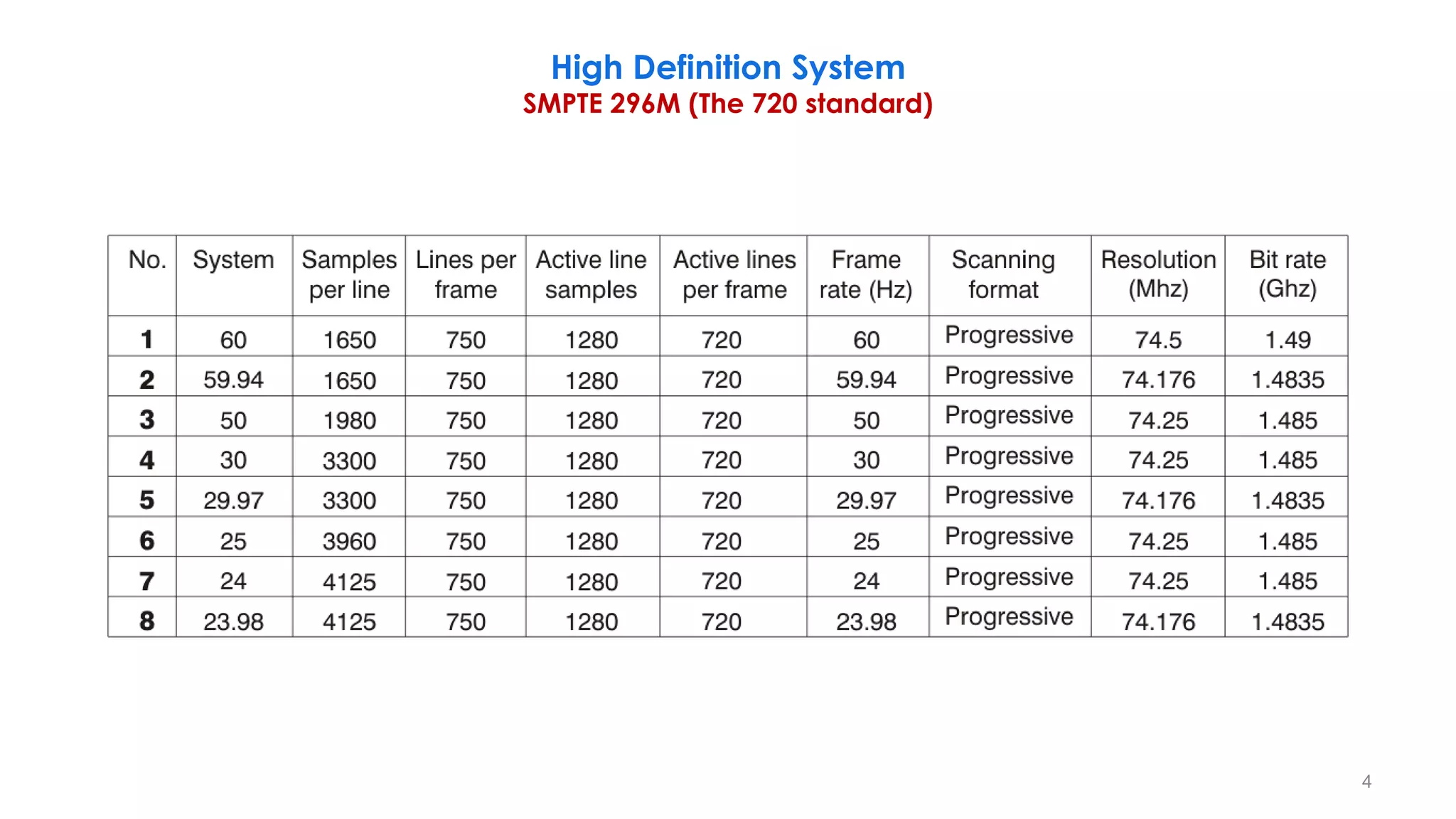 High Definition System
SMPTE 296M (The 720 standard)

| No. | System | Samples per line | Lines per frame | Active line samples | Active lines per frame | Frame rate (Hz) | Scanning format | Resolution (Mhz) | Bit rate (Ghz) |
|---|---|---|---|---|---|---|---|---|---|
| 1 | 60 | 1650 | 750 | 1280 | 720 | 60 | Progressive | 74.5 | 1.49 |
| 2 | 59.94 | 1650 | 750 | 1280 | 720 | 59.94 | Progressive | 74.176 | 1.4835 |
| 3 | 50 | 1980 | 750 | 1280 | 720 | 50 | Progressive | 74.25 | 1.485 |
| 4 | 30 | 3300 | 750 | 1280 | 720 | 30 | Progressive | 74.25 | 1.485 |
| 5 | 29.97 | 3300 | 750 | 1280 | 720 | 29.97 | Progressive | 74.176 | 1.4835 |
| 6 | 25 | 3960 | 750 | 1280 | 720 | 25 | Progressive | 74.25 | 1.485 |
| 7 | 24 | 4125 | 750 | 1280 | 720 | 24 | Progressive | 74.25 | 1.485 |
| 8 | 23.98 | 4125 | 750 | 1280 | 720 | 23.98 | Progressive | 74.176 | 1.4835 |

4